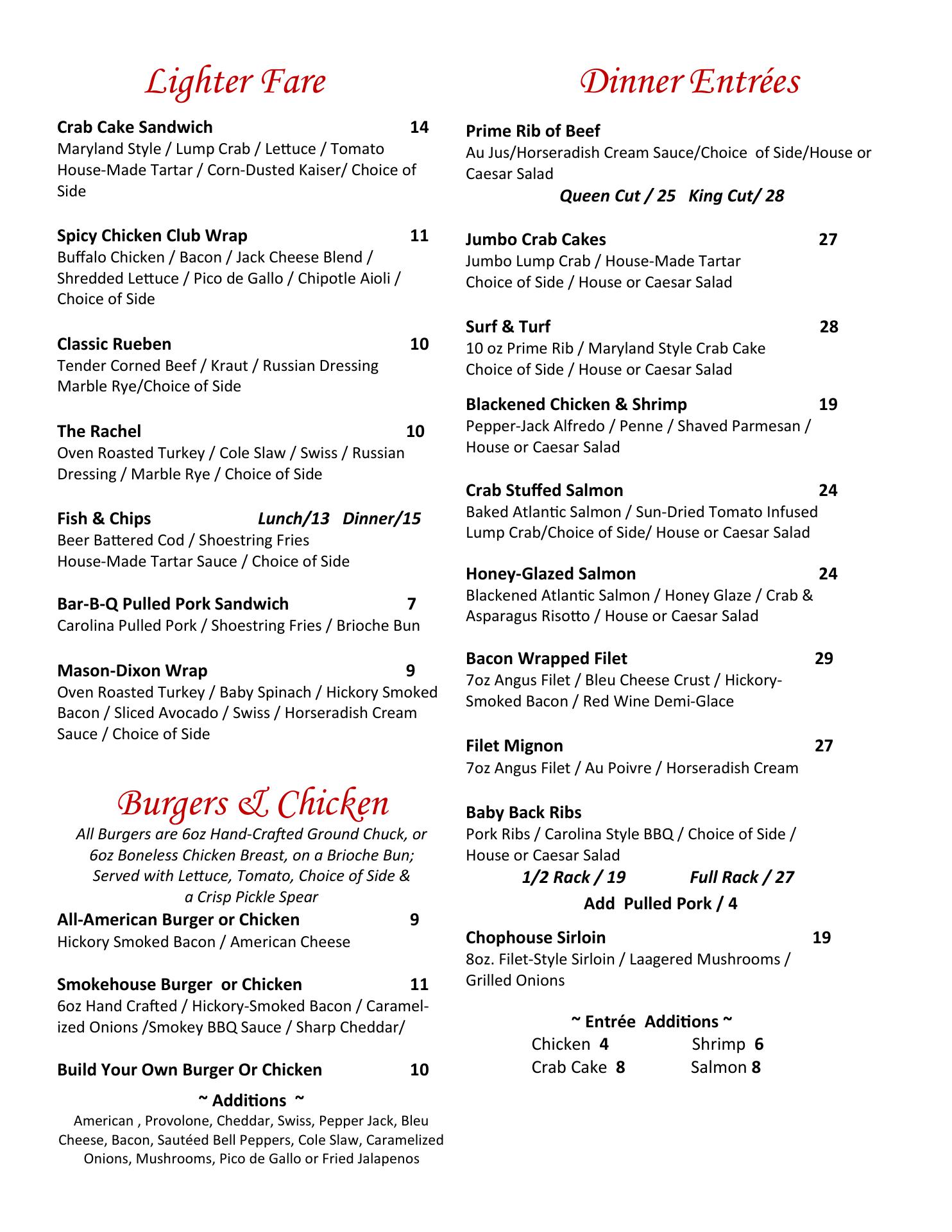 Lighter Fare

Crab Cake Sandwich 14
Maryland Style / Lump Crab / Lettuce / Tomato House-Made Tartar / Corn-Dusted Kaiser/ Choice of Side

Spicy Chicken Club Wrap 11
Buffalo Chicken / Bacon / Jack Cheese Blend / Shredded Lettuce / Pico de Gallo / Chipotle Aioli / Choice of Side

Classic Rueben 10
Tender Corned Beef / Kraut / Russian Dressing Marble Rye/Choice of Side

The Rachel 10
Oven Roasted Turkey / Cole Slaw / Swiss / Russian Dressing / Marble Rye / Choice of Side

Fish & Chips Lunch/13 Dinner/15
Beer Battered Cod / Shoestring Fries House-Made Tartar Sauce / Choice of Side

Bar-B-Q Pulled Pork Sandwich 7
Carolina Pulled Pork / Shoestring Fries / Brioche Bun

Mason-Dixon Wrap 9
Oven Roasted Turkey / Baby Spinach / Hickory Smoked Bacon / Sliced Avocado / Swiss / Horseradish Cream Sauce / Choice of Side

Burgers & Chicken
All Burgers are 6oz Hand-Crafted Ground Chuck, or 6oz Boneless Chicken Breast, on a Brioche Bun; Served with Lettuce, Tomato, Choice of Side & a Crisp Pickle Spear

All-American Burger or Chicken 9
Hickory Smoked Bacon / American Cheese

Smokehouse Burger or Chicken 11
6oz Hand Crafted / Hickory-Smoked Bacon / Caramelized Onions /Smokey BBQ Sauce / Sharp Cheddar/

Build Your Own Burger Or Chicken 10

~ Additions ~
American , Provolone, Cheddar, Swiss, Pepper Jack, Bleu Cheese, Bacon, Sautéed Bell Peppers, Cole Slaw, Caramelized Onions, Mushrooms, Pico de Gallo or Fried Jalapenos

Dinner Entrées

Prime Rib of Beef
Au Jus/Horseradish Cream Sauce/Choice of Side/House or Caesar Salad
Queen Cut / 25 King Cut/ 28

Jumbo Crab Cakes 27
Jumbo Lump Crab / House-Made Tartar Choice of Side / House or Caesar Salad

Surf & Turf 28
10 oz Prime Rib / Maryland Style Crab Cake Choice of Side / House or Caesar Salad

Blackened Chicken & Shrimp 19
Pepper-Jack Alfredo / Penne / Shaved Parmesan / House or Caesar Salad

Crab Stuffed Salmon 24
Baked Atlantic Salmon / Sun-Dried Tomato Infused Lump Crab/Choice of Side/ House or Caesar Salad

Honey-Glazed Salmon 24
Blackened Atlantic Salmon / Honey Glaze / Crab & Asparagus Risotto / House or Caesar Salad

Bacon Wrapped Filet 29
7oz Angus Filet / Bleu Cheese Crust / Hickory-Smoked Bacon / Red Wine Demi-Glace

Filet Mignon 27
7oz Angus Filet / Au Poivre / Horseradish Cream

Baby Back Ribs
Pork Ribs / Carolina Style BBQ / Choice of Side / House or Caesar Salad
1/2 Rack / 19 Full Rack / 27
Add Pulled Pork / 4

Chophouse Sirloin 19
8oz. Filet-Style Sirloin / Laagered Mushrooms / Grilled Onions

~ Entrée Additions ~
Chicken 4 Shrimp 6
Crab Cake 8 Salmon 8